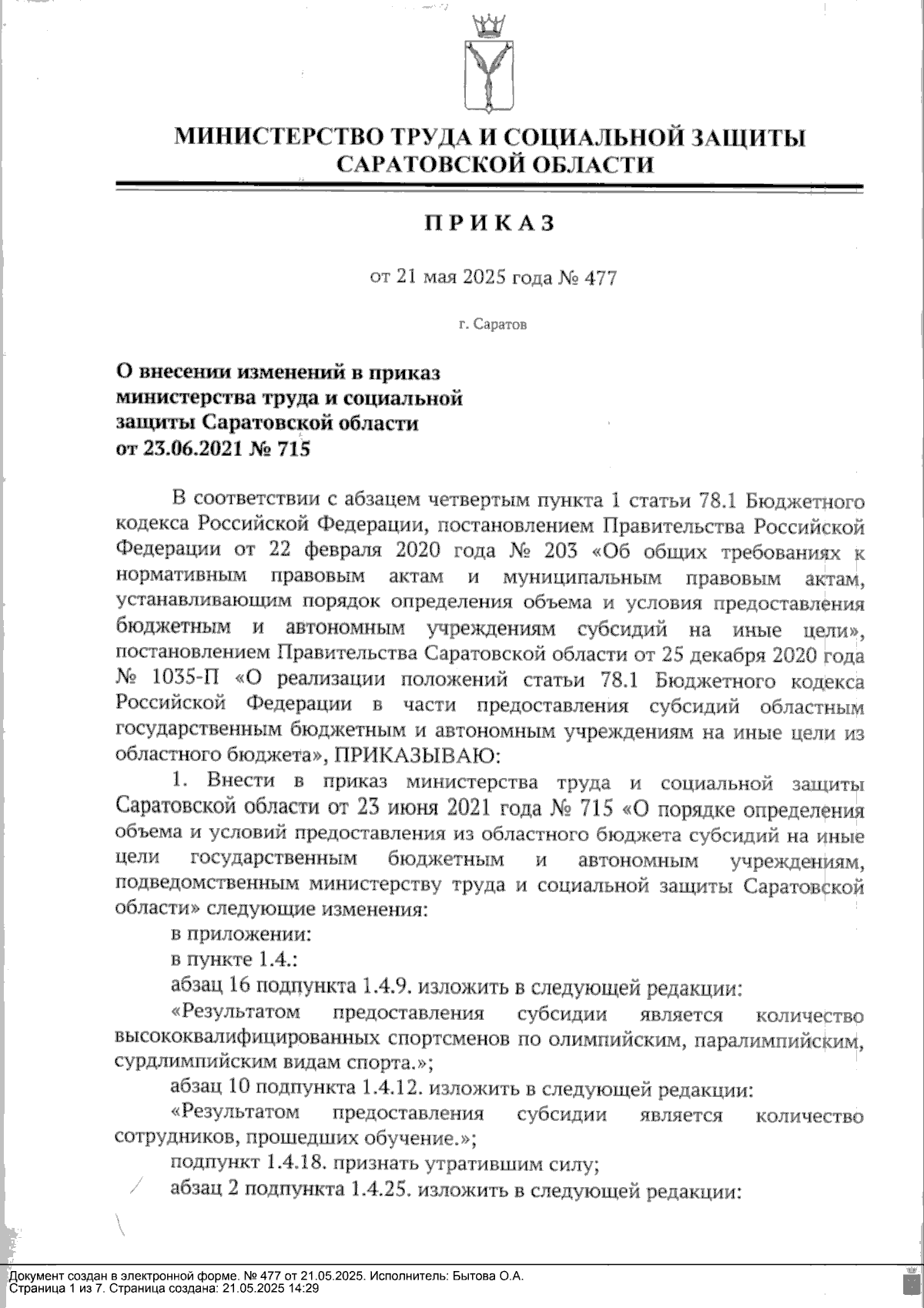 МИНИСТЕРСТВО ТРУДА И СОЦИАЛЬНОЙ ЗАЩИТЫ САРАТОВСКОЙ ОБЛАСТИ

ПРИКАЗ

от 21 мая 2025 года № 477

г. Саратов

О внесении изменений в приказ министерства труда и социальной защиты Саратовской области от 23.06.2021 № 715

В соответствии с абзацем четвертым пункта 1 статьи 78.1 Бюджетного кодекса Российской Федерации, постановлением Правительства Российской Федерации от 22 февраля 2020 года № 203 «Об общих требованиях к нормативным правовым актам и муниципальным правовым актам, устанавливающим порядок определения объема и условия предоставления бюджетным и автономным учреждениям субсидий на иные цели», постановлением Правительства Саратовской области от 25 декабря 2020 года № 1035-П «О реализации положений статьи 78.1 Бюджетного кодекса Российской Федерации в части предоставления субсидий областным государственным бюджетным и автономным учреждениям на иные цели из областного бюджета», ПРИКАЗЫВАЮ:

1. Внести в приказ министерства труда и социальной защиты Саратовской области от 23 июня 2021 года № 715 «О порядке определения объема и условий предоставления из областного бюджета субсидий на иные цели государственным бюджетным и автономным учреждениям, подведомственным министерству труда и социальной защиты Саратовской области» следующие изменения:

в приложении:

в пункте 1.4.:

абзац 16 подпункта 1.4.9. изложить в следующей редакции:

«Результатом предоставления субсидии является количество высококвалифицированных спортсменов по олимпийским, паралимпийским, сурдлимпийским видам спорта.»;

абзац 10 подпункта 1.4.12. изложить в следующей редакции:

«Результатом предоставления субсидии является количество сотрудников, прошедших обучение.»;

подпункт 1.4.18. признать утратившим силу;

абзац 2 подпункта 1.4.25. изложить в следующей редакции:

Документ создан в электронной форме. № 477 от 21.05.2025. Исполнитель: Бытова О.А.
Страница 1 из 7. Страница создана: 21.05.2025 14:29